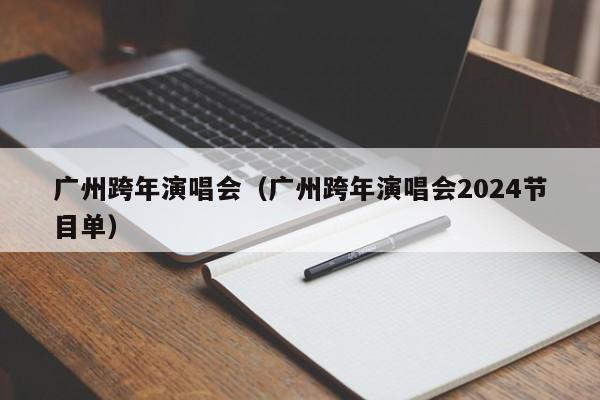 广州跨年演唱会（广州跨年演唱会2024节目单）